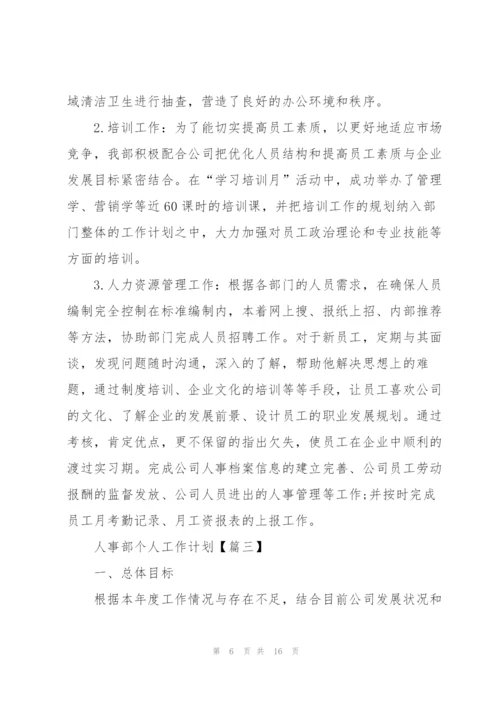 域清洁卫生进行抽查，营造了良好的办公环境和秩序。

2.培训工作：为了能切实提高员工素质，以更好地适应市场竞争，我部积极配合公司把优化人员结构和提高员工素质与企业发展目标紧密结合。在“学习培训月”活动中，成功举办了管理学、营销学等近60课时的培训课，并把培训工作的规划纳入部门整体的工作计划之中，大力加强对员工政治理论和专业技能等方面的培训。

3.人力资源管理工作：根据各部门的人员需求，在确保人员编制完全控制在标准编制内，本着网上搜、报纸上招、内部推荐等方法，协助部门完成人员招聘工作。对于新员工，定期与其面谈，发现问题随时沟通，深入的了解，帮助他解决思想上的难题，通过制度培训、企业文化的培训等等手段，让员工喜欢公司的文化、了解企业的发展前景、设计员工的职业发展规划。通过考核，肯定优点，更不保留的指出欠失，使员工在企业中顺利的渡过实习期。完成公司人事档案信息的建立完善、公司员工劳动报酬的监督发放、公司人员进出的人事管理等工作;并按时完成员工月考勤记录、月工资报表的上报工作。

人事部个人工作计划【篇三】

一、总体目标

根据本年度工作情况与存在不足，结合目前公司发展状况和

第 6 页 共 16 页